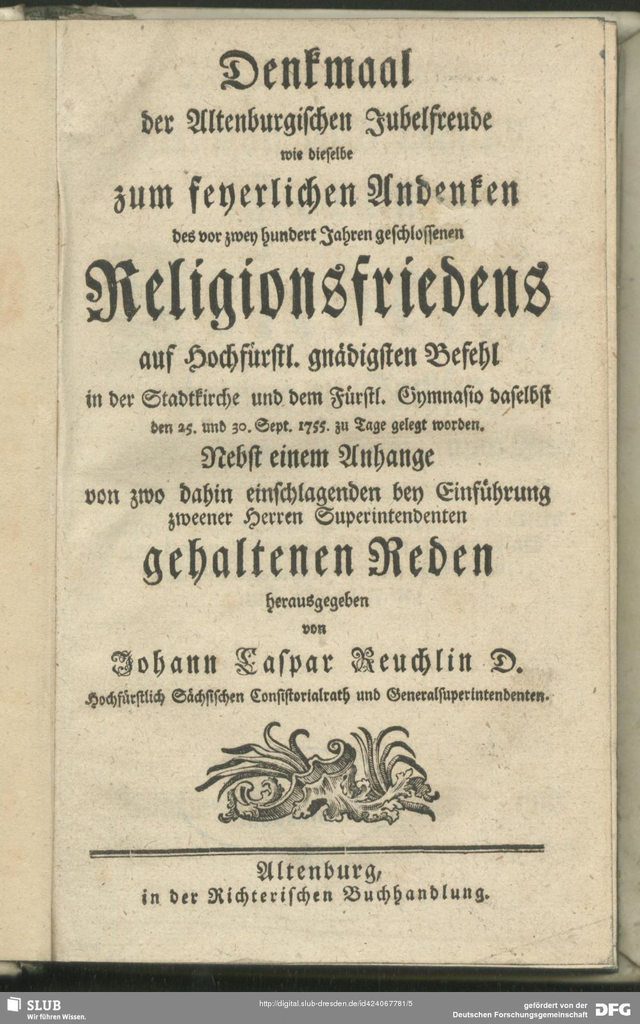 Denkmaal
der Altenburgischen Jubelfreude
wie dieselbe
zum feyerlichen Andenken
des vor zwey hundert Jahren geschlossenen
Religionsfriedens
auf Hochfürstl. gnädigsten Befehl
in der Stadtkirche und dem Fürstl. Gymnasio daselbst
den 25. und 30. Sept. 1755. zu Tage gelegt worden.
Nebst einem Anhange
von zwo dahin einschlagenden bey Einführung
zweener Herren Superintendenten
gehaltenen Reden
herausgegeben
von
Johann Caspar Reuchlin D.
Hochfürstlich Sächsischen Consistorialrath und Generalsuperintendenten.

Altenburg,
in der Richterischen Buchhandlung.

SLUB
Wir führen Wissen.
http://digital.slub-dresden.de/id424067781/5
gefördert von der
Deutschen Forschungsgemeinschaft
DFG